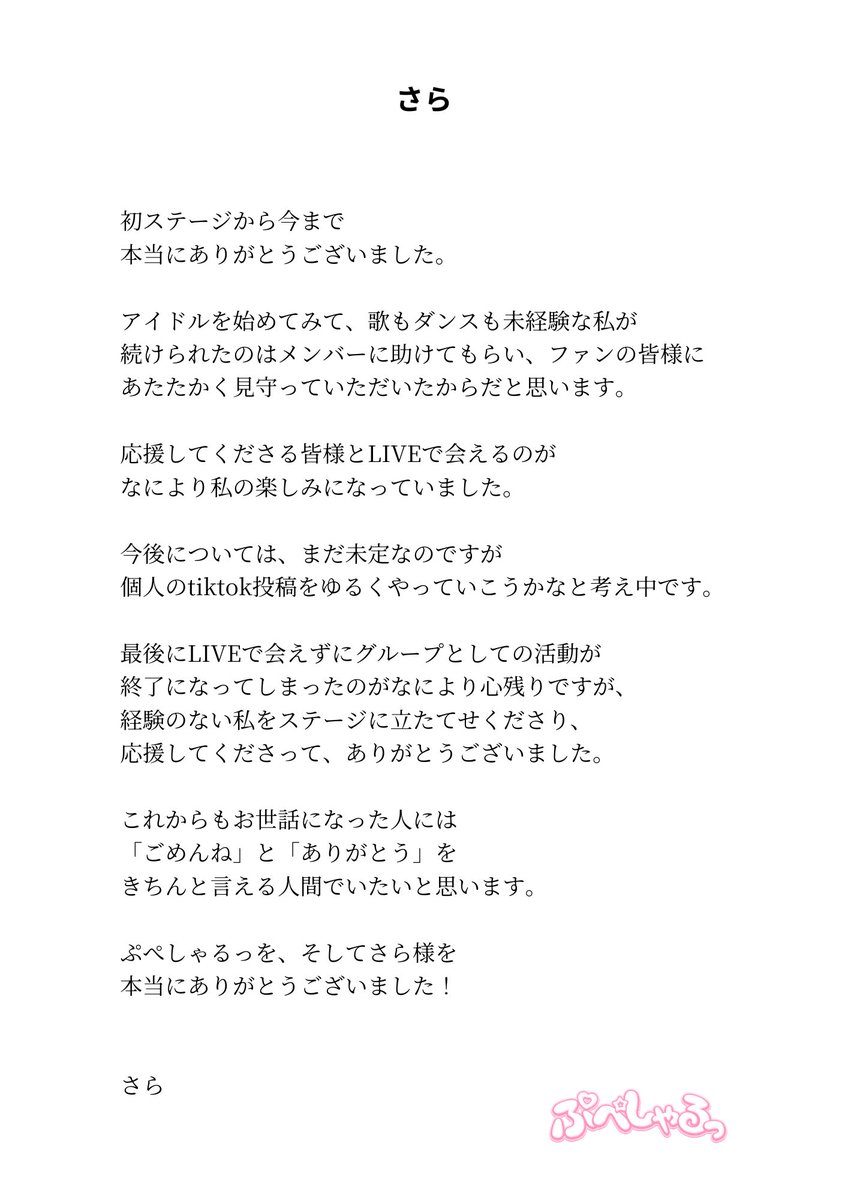 さら

初ステージから今まで
本当にありがとうございました。

アイドルを始めてみて、歌もダンスも未経験な私が
続けられたのはメンバーに助けてもらい、ファンの皆様に
あたたかく見守っていただいたからだと思います。

応援してくださる皆様とLIVEで会えるのが
なにより私の楽しみになっていました。

今後については、まだ未定なのですが
個人のtiktok投稿をゆるくやっていこうかなと考え中です。

最後にLIVEで会えずにグループとしての活動が
終了になってしまったのがなにより心残りですが、
経験のない私をステージに立たてせくださり、
応援してくださって、ありがとうございました。

これからもお世話になった人には
「ごめんね」と「ありがとう」を
きちんと言える人間でいたいと思います。

ぷぺしゃるっを、そしてさら様を
本当にありがとうございました！

さら

ぷぺしゃるっ